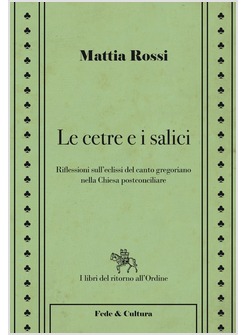 Mattia Rossi

Le cetre e i salici

Riflessioni sull'eclissi del canto gregoriano nella Chiesa postconciliare

I libri del ritorno all'Ordine

Fede & Cultura